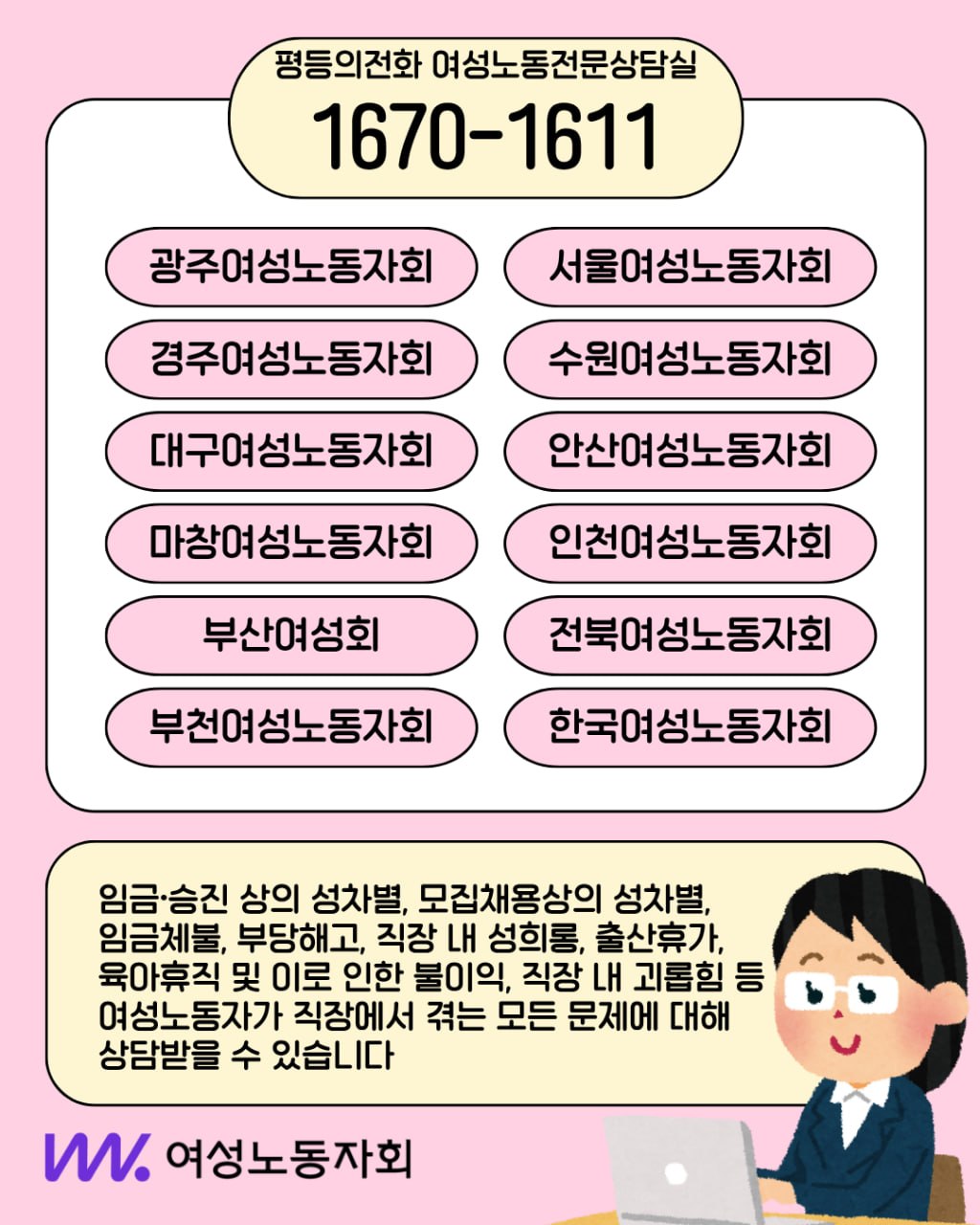 평등의전화 여성노동전문상담실

1670-1611

광주여성노동자회

경주여성노동자회

대구여성노동자회

마창여성노동자회

부산여성회

부천여성노동자회

서울여성노동자회

수원여성노동자회

안산여성노동자회

인천여성노동자회

전북여성노동자회

한국여성노동자회

임금·승진 상의 성차별, 모집채용상의 성차별, 임금체불, 부당해고, 직장 내 성희롱, 출산휴가, 육아휴직 및 이로 인한 불이익, 직장 내 괴롭힘 등 여성노동자가 직장에서 겪는 모든 문제에 대해 상담받을 수 있습니다

여성노동자회